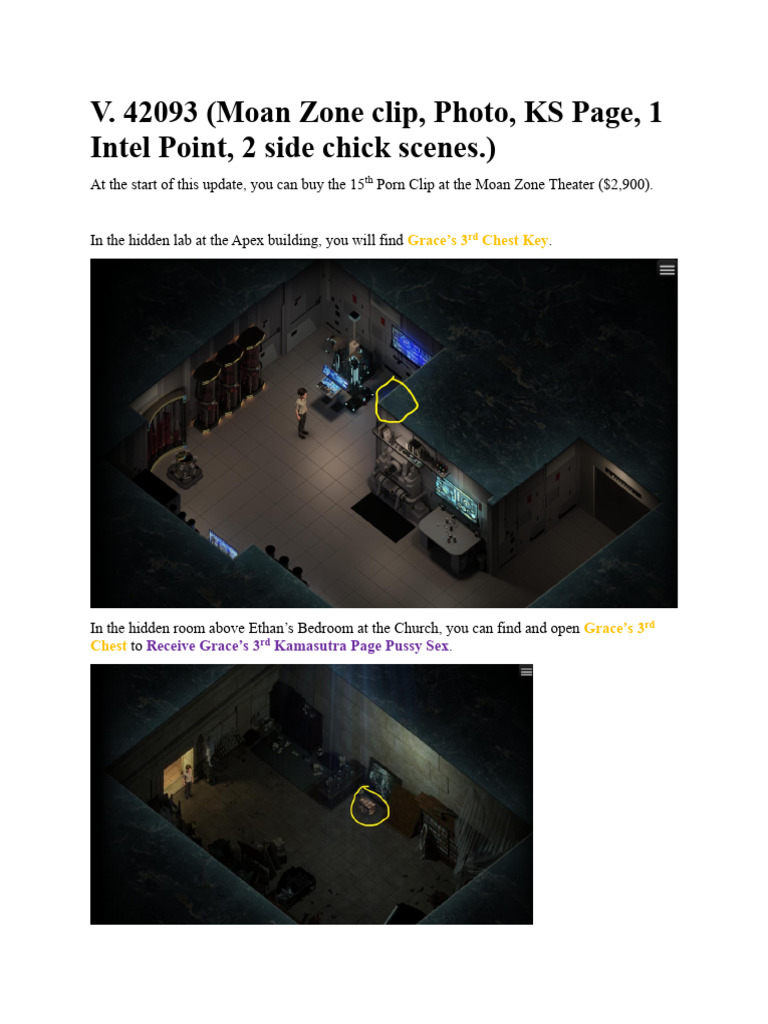 V. 42093 (Moan Zone clip, Photo, KS Page, 1 Intel Point, 2 side chick scenes.)

At the start of this update, you can buy the 15th Porn Clip at the Moan Zone Theater ($2,900).

In the hidden lab at the Apex building, you will find Grace's 3rd Chest Key.

In the hidden room above Ethan's Bedroom at the Church, you can find and open Grace's 3rd Chest to Receive Grace's 3rd Kamasutra Page Pussy Sex.